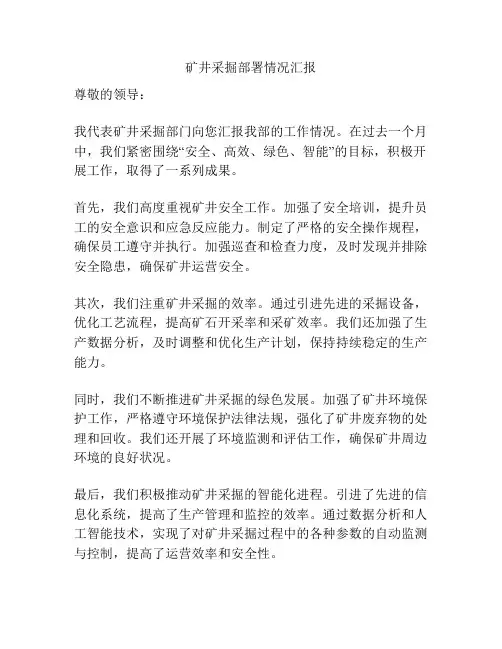 矿井采掘部署情况汇报

尊敬的领导：

我代表矿井采掘部门向您汇报我部的工作情况。在过去一个月中，我们紧密围绕“安全、高效、绿色、智能”的目标，积极开展工作，取得了一系列成果。

首先，我们高度重视矿井安全工作。加强了安全培训，提升员工的安全意识和应急反应能力。制定了严格的安全操作规程，确保员工遵守并执行。加强巡查和检查力度，及时发现并排除安全隐患，确保矿井运营安全。

其次，我们注重矿井采掘的效率。通过引进先进的采掘设备，优化工艺流程，提高矿石开采率和采矿效率。我们还加强了生产数据分析，及时调整和优化生产计划，保持持续稳定的生产能力。

同时，我们不断推进矿井采掘的绿色发展。加强了矿井环境保护工作，严格遵守环境保护法律法规，强化了矿井废弃物的处理和回收。我们还开展了环境监测和评估工作，确保矿井周边环境的良好状况。

最后，我们积极推动矿井采掘的智能化进程。引进了先进的信息化系统，提高了生产管理和监控的效率。通过数据分析和人工智能技术，实现了对矿井采掘过程中的各种参数的自动监测与控制，提高了运营效率和安全性。